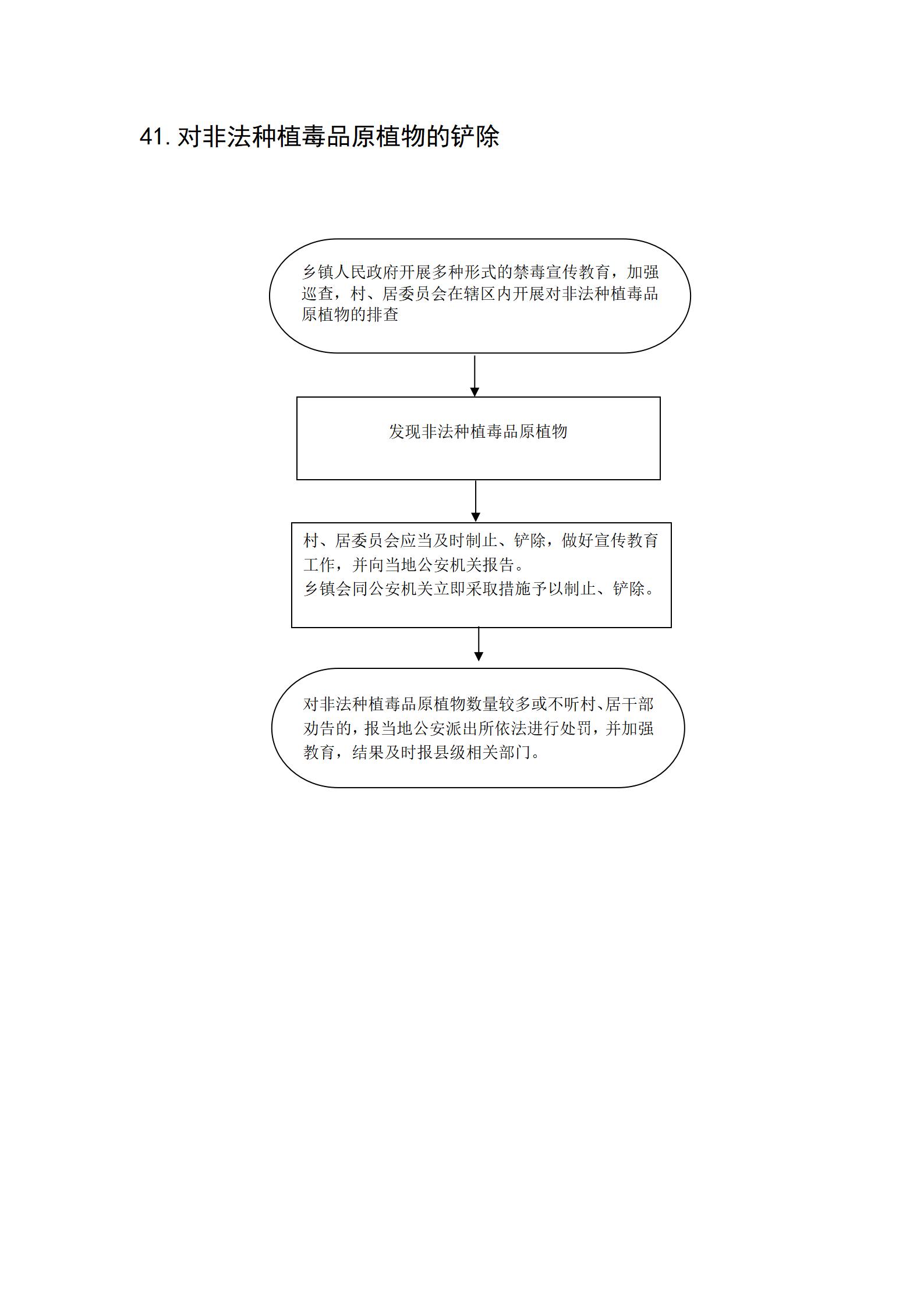 41. 对非法种植毒品原植物的铲除

乡镇人民政府开展多种形式的禁毒宣传教育，加强巡查，村、居委员会在辖区内开展对非法种植毒品原植物的排查

发现非法种植毒品原植物

村、居委员会应当及时制止、铲除，做好宣传教育工作，并向当地公安机关报告。
乡镇会同公安机关立即采取措施予以制止、铲除。

对非法种植毒品原植物数量较多或不听村、居干部劝告的，报当地公安派出所依法进行处罚，并加强教育，结果及时报县级相关部门。